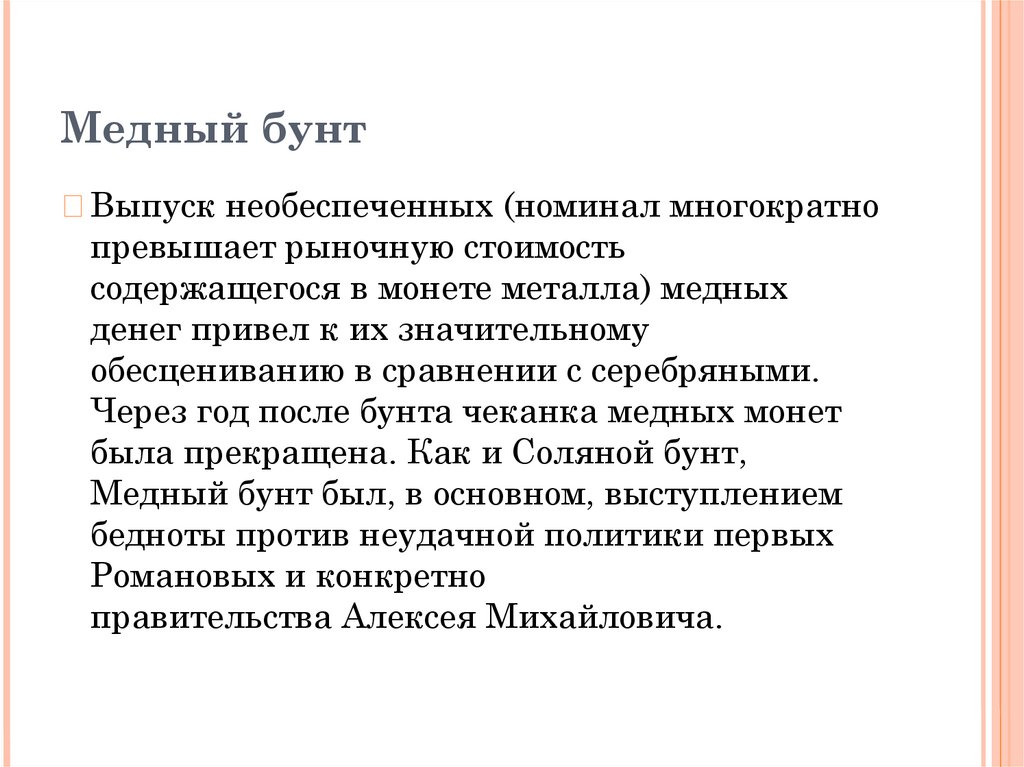 Медный бунт

Выпуск необеспеченных (номинал многократно превышает рыночную стоимость содержащегося в монете металла) медных денег привел к их значительному обесцениванию в сравнении с серебряными. Через год после бунта чеканка медных монет была прекращена. Как и Соляной бунт, Медный бунт был, в основном, выступлением бедноты против неудачной политики первых Романовых и конкретно правительства Алексея Михайловича.